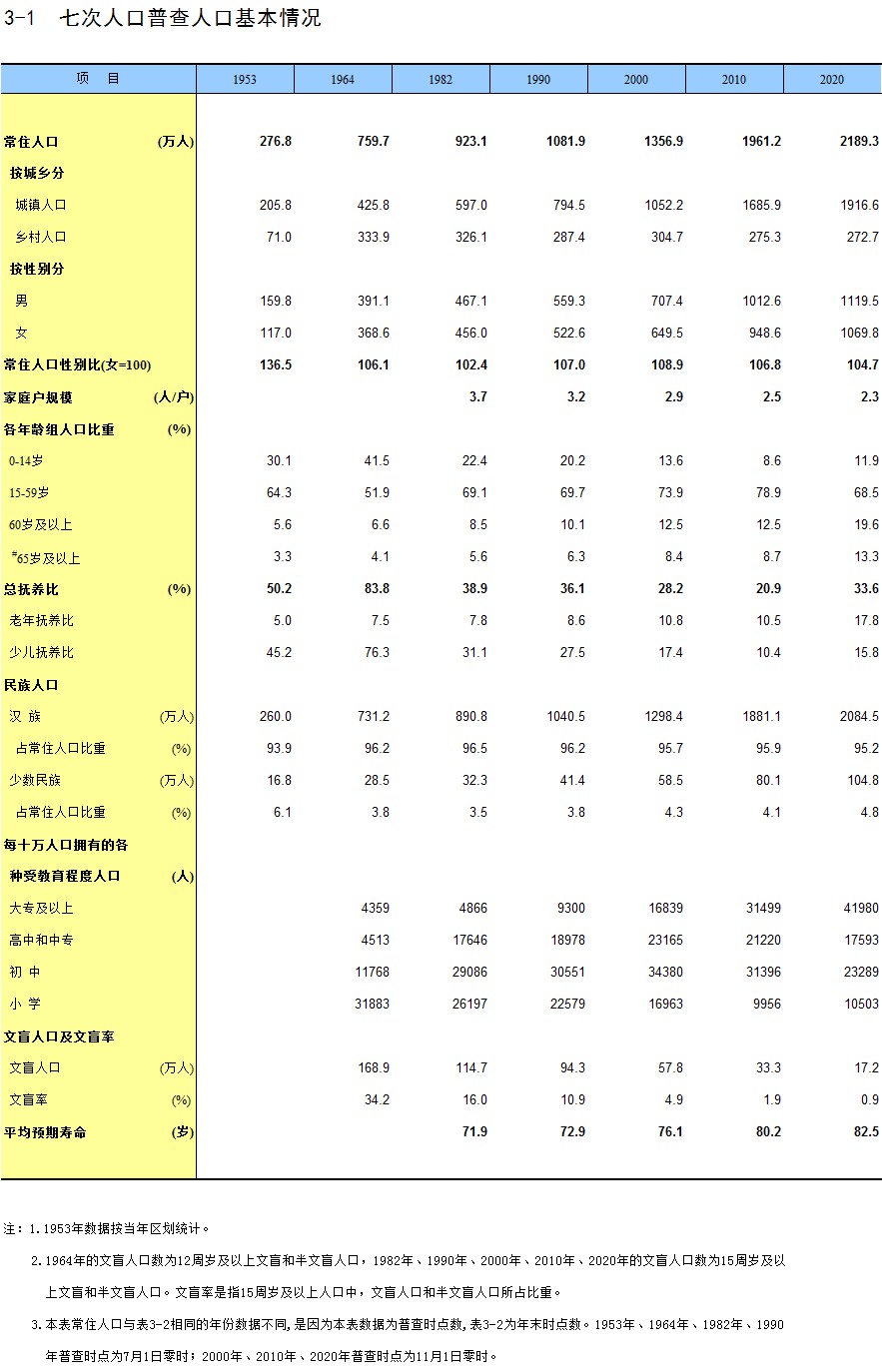 3-1　七次人口普查人口基本情况

| 项　目 | 1953 | 1964 | 1982 | 1990 | 2000 | 2010 | 2020 |
|---|---|---|---|---|---|---|---|
| 常住人口　(万人) | 276.8 | 759.7 | 923.1 | 1081.9 | 1356.9 | 1961.2 | 2189.3 |
| 按城乡分 | | | | | | | |
| 城镇人口 | 205.8 | 425.8 | 597.0 | 794.5 | 1052.2 | 1685.9 | 1916.6 |
| 乡村人口 | 71.0 | 333.9 | 326.1 | 287.4 | 304.7 | 275.3 | 272.7 |
| 按性别分 | | | | | | | |
| 男 | 159.8 | 391.1 | 467.1 | 559.3 | 707.4 | 1012.6 | 1119.5 |
| 女 | 117.0 | 368.6 | 456.0 | 522.6 | 649.5 | 948.6 | 1069.8 |
| 常住人口性别比(女=100) | 136.5 | 106.1 | 102.4 | 107.0 | 108.9 | 106.8 | 104.7 |
| 家庭户规模　(人/户) | | | 3.7 | 3.2 | 2.9 | 2.5 | 2.3 |
| 各年龄组人口比重　(%) | | | | | | | |
| 0-14岁 | 30.1 | 41.5 | 22.4 | 20.2 | 13.6 | 8.6 | 11.9 |
| 15-59岁 | 64.3 | 51.9 | 69.1 | 69.7 | 73.9 | 78.9 | 68.5 |
| 60岁及以上 | 5.6 | 6.6 | 8.5 | 10.1 | 12.5 | 12.5 | 19.6 |
| #65岁及以上 | 3.3 | 4.1 | 5.6 | 6.3 | 8.4 | 8.7 | 13.3 |
| 总抚养比　(%) | 50.2 | 83.8 | 38.9 | 36.1 | 28.2 | 20.9 | 33.6 |
| 老年抚养比 | 5.0 | 7.5 | 7.8 | 8.6 | 10.8 | 10.5 | 17.8 |
| 少儿抚养比 | 45.2 | 76.3 | 31.1 | 27.5 | 17.4 | 10.4 | 15.8 |
| 民族人口 | | | | | | | |
| 汉　族　(万人) | 260.0 | 731.2 | 890.8 | 1040.5 | 1298.4 | 1881.1 | 2084.5 |
| 占常住人口比重　(%) | 93.9 | 96.2 | 96.5 | 96.2 | 95.7 | 95.9 | 95.2 |
| 少数民族　(万人) | 16.8 | 28.5 | 32.3 | 41.4 | 58.5 | 80.1 | 104.8 |
| 占常住人口比重　(%) | 6.1 | 3.8 | 3.5 | 3.8 | 4.3 | 4.1 | 4.8 |
| 每十万人口拥有的各种受教育程度人口　(人) | | | | | | | |
| 大专及以上 | | 4359 | 4866 | 9300 | 16839 | 31499 | 41980 |
| 高中和中专 | | 4513 | 17646 | 18978 | 23165 | 21220 | 17593 |
| 初　中 | | 11768 | 29086 | 30551 | 34380 | 31396 | 23289 |
| 小　学 | | 31883 | 26197 | 22579 | 16963 | 9956 | 10503 |
| 文盲人口及文盲率 | | | | | | | |
| 文盲人口　(万人) | | 168.9 | 114.7 | 94.3 | 57.8 | 33.3 | 17.2 |
| 文盲率　(%) | | 34.2 | 16.0 | 10.9 | 4.9 | 1.9 | 0.9 |
| 平均预期寿命　(岁) | | | 71.9 | 72.9 | 76.1 | 80.2 | 82.5 |

注：1.1953年数据按当年区划统计。

2.1964年的文盲人口数为12周岁及以上文盲和半文盲人口，1982年、1990年、2000年、2010年、2020年的文盲人口数为15周岁及以上文盲和半文盲人口。文盲率是指15周岁及以上人口中，文盲人口和半文盲人口所占比重。

3.本表常住人口与表3-2相同的年份数据不同,是因为本表数据为普查时点数,表3-2为年末时点数。1953年、1964年、1982年、1990年普查时点为7月1日零时；2000年、2010年、2020年普查时点为11月1日零时。